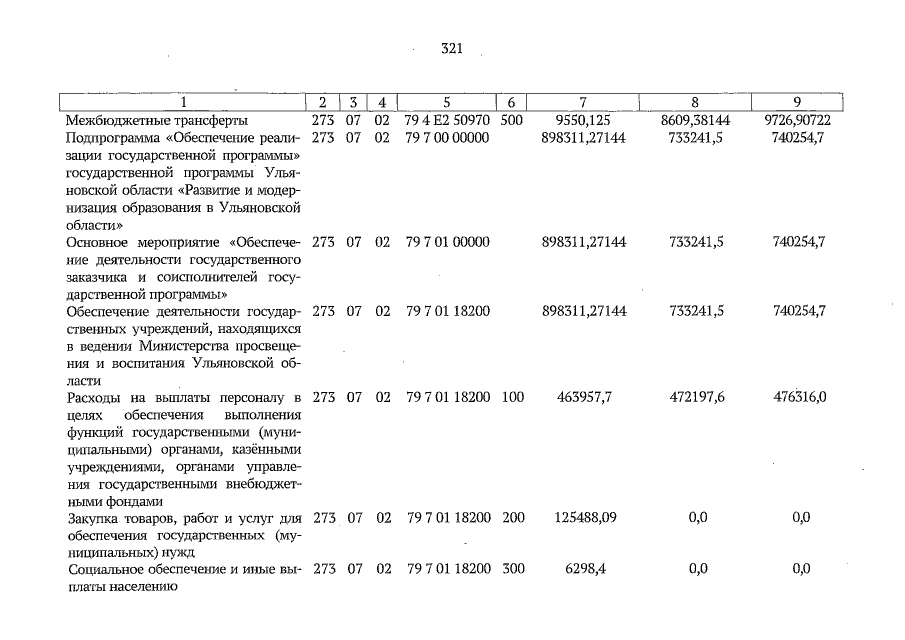 321

| 1 | 2 | 3 | 4 | 5 | 6 | 7 | 8 | 9 |
|---|---|---|---|---|---|---|---|---|
| Межбюджетные трансферты | 273 | 07 | 02 | 79 4 E2 50970 | 500 | 9550,125 | 8609,38144 | 9726,90722 |
| Подпрограмма «Обеспечение реализации государственной программы» государственной программы Ульяновской области «Развитие и модернизация образования в Ульяновской области» | 273 | 07 | 02 | 79 7 00 00000 | | 898311,27144 | 733241,5 | 740254,7 |
| Основное мероприятие «Обеспечение деятельности государственного заказчика и соисполнителей государственной программы» | 273 | 07 | 02 | 79 7 01 00000 | | 898311,27144 | 733241,5 | 740254,7 |
| Обеспечение деятельности государственных учреждений, находящихся в ведении Министерства просвещения и воспитания Ульяновской области | 273 | 07 | 02 | 79 7 01 18200 | | 898311,27144 | 733241,5 | 740254,7 |
| Расходы на выплаты персоналу в целях обеспечения выполнения функций государственными (муниципальными) органами, казёнными учреждениями, органами управления государственными внебюджетными фондами | 273 | 07 | 02 | 79 7 01 18200 | 100 | 463957,7 | 472197,6 | 476316,0 |
| Закупка товаров, работ и услуг для обеспечения государственных (муниципальных) нужд | 273 | 07 | 02 | 79 7 01 18200 | 200 | 125488,09 | 0,0 | 0,0 |
| Социальное обеспечение и иные выплаты населению | 273 | 07 | 02 | 79 7 01 18200 | 300 | 6298,4 | 0,0 | 0,0 |